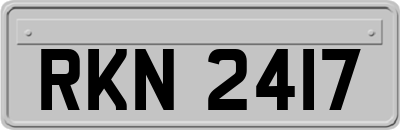 RKN 2417